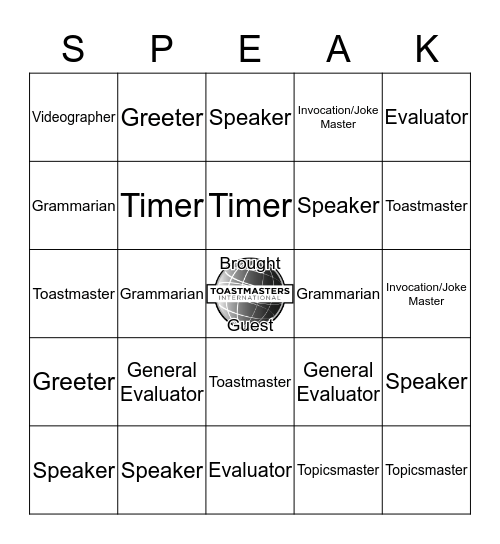 | S | P | E | A | K |
|---|---|---|---|---|
| Videographer | Greeter | Speaker | Invocation/Joke Master | Evaluator |
| Grammarian | Timer | Timer | Speaker | Toastmaster |
| Toastmaster | Grammarian | Brought TOASTMASTERS INTERNATIONAL Guest | Grammarian | Invocation/Joke Master |
| Greeter | General Evaluator | Toastmaster | General Evaluator | Speaker |
| Speaker | Speaker | Evaluator | Topicsmaster | Topicsmaster |